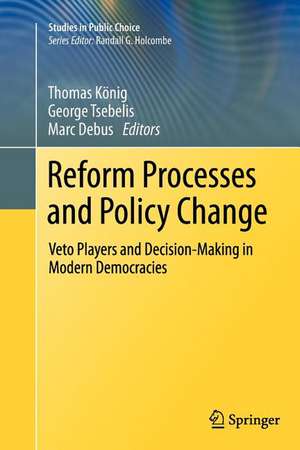 Studies in Public Choice
Series Editor: Randall G. Holcombe

Thomas König
George Tsebelis
Marc Debus Editors

Reform Processes and Policy Change

Veto Players and Decision-Making in Modern Democracies

Springer